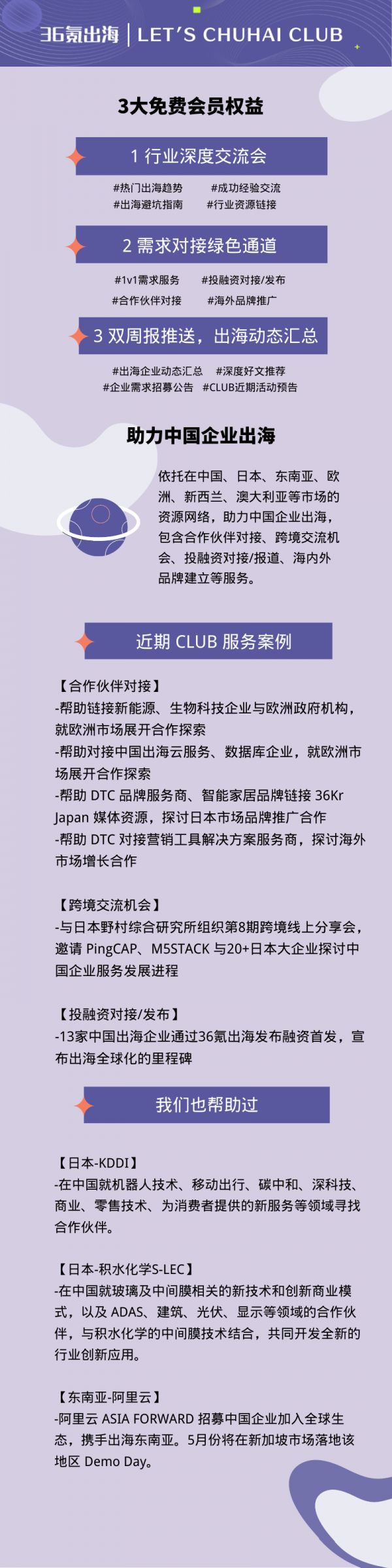 36氪出海 | LET'S CHUHAI CLUB

3大免费会员权益

1 行业深度交流会

#热门出海趋势 #成功经验交流
#出海避坑指南 #行业资源链接

2 需求对接绿色通道

#1v1需求服务 #投融资对接/发布
#合作伙伴对接 #海外品牌推广

3 双周报推送，出海动态汇总

#出海企业动态汇总 #深度好文推荐
#企业需求招募公告 #CLUB近期活动预告

助力中国企业出海

依托在中国、日本、东南亚、欧洲、新西兰、澳大利亚等市场的资源网络，助力中国企业出海，包含合作伙伴对接、跨境交流机会、投融资对接/报道、海内外品牌建立等服务。

近期 CLUB 服务案例

【合作伙伴对接】
-帮助链接新能源、生物科技企业与欧洲政府机构，就欧洲市场展开合作探索
-帮助对接中国出海云服务、数据库企业，就欧洲市场展开合作探索
-帮助 DTC 品牌服务商、智能家居品牌链接 36Kr Japan 媒体资源，探讨日本市场品牌推广合作
-帮助 DTC 对接营销工具解决方案服务商，探讨海外市场增长合作

【跨境交流机会】
-与日本野村综合研究所组织第8期跨境线上分享会，邀请 PingCAP、M5STACK 与20+日本大企业探讨中国企业服务发展进程

【投融资对接/发布】
-13家中国出海企业通过36氪出海发布融资首发，宣布出海全球化的里程碑

我们也帮助过

【日本-KDDI】
-在中国就机器人技术、移动出行、碳中和、深科技、商业、零售技术、为消费者提供的新服务等领域寻找合作伙伴。

【日本-积水化学S-LEC】
-在中国就玻璃及中间膜相关的新技术和创新商业模式，以及 ADAS、建筑、光伏、显示等领域的合作伙伴，与积水化学的中间膜技术结合，共同开发全新的行业创新应用。

【东南亚-阿里云】
-阿里云 ASIA FORWARD 招募中国企业加入全球生态，携手出海东南亚。5月份将在新加坡市场落地该地区 Demo Day。